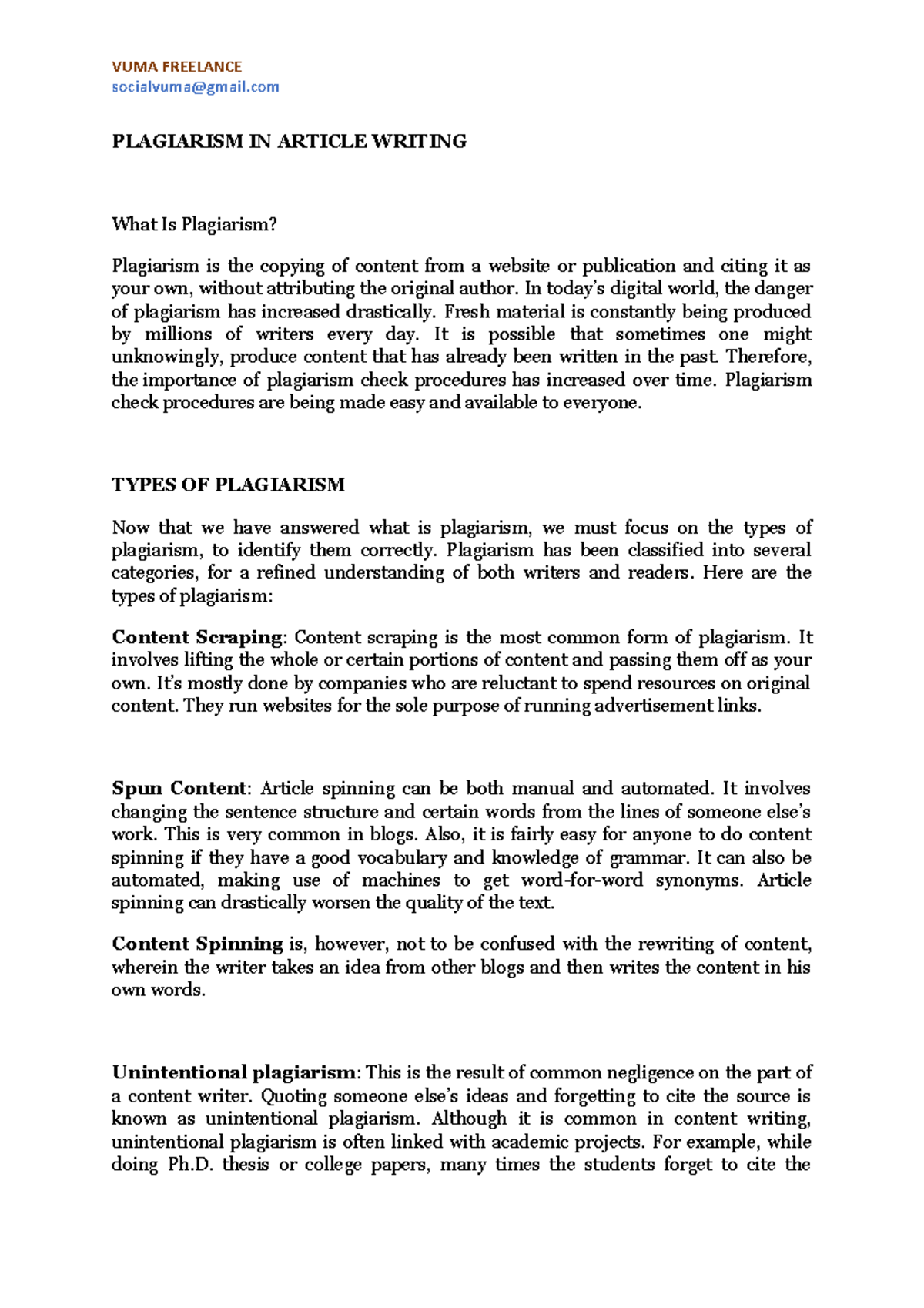 VUMA FREELANCE
socialvuma@gmail.com

PLAGIARISM IN ARTICLE WRITING

What Is Plagiarism?

Plagiarism is the copying of content from a website or publication and citing it as your own, without attributing the original author. In today's digital world, the danger of plagiarism has increased drastically. Fresh material is constantly being produced by millions of writers every day. It is possible that sometimes one might unknowingly, produce content that has already been written in the past. Therefore, the importance of plagiarism check procedures has increased over time. Plagiarism check procedures are being made easy and available to everyone.

TYPES OF PLAGIARISM

Now that we have answered what is plagiarism, we must focus on the types of plagiarism, to identify them correctly. Plagiarism has been classified into several categories, for a refined understanding of both writers and readers. Here are the types of plagiarism:

Content Scraping: Content scraping is the most common form of plagiarism. It involves lifting the whole or certain portions of content and passing them off as your own. It's mostly done by companies who are reluctant to spend resources on original content. They run websites for the sole purpose of running advertisement links.

Spun Content: Article spinning can be both manual and automated. It involves changing the sentence structure and certain words from the lines of someone else's work. This is very common in blogs. Also, it is fairly easy for anyone to do content spinning if they have a good vocabulary and knowledge of grammar. It can also be automated, making use of machines to get word-for-word synonyms. Article spinning can drastically worsen the quality of the text.

Content Spinning is, however, not to be confused with the rewriting of content, wherein the writer takes an idea from other blogs and then writes the content in his own words.

Unintentional plagiarism: This is the result of common negligence on the part of a content writer. Quoting someone else's ideas and forgetting to cite the source is known as unintentional plagiarism. Although it is common in content writing, unintentional plagiarism is often linked with academic projects. For example, while doing Ph.D. thesis or college papers, many times the students forget to cite the